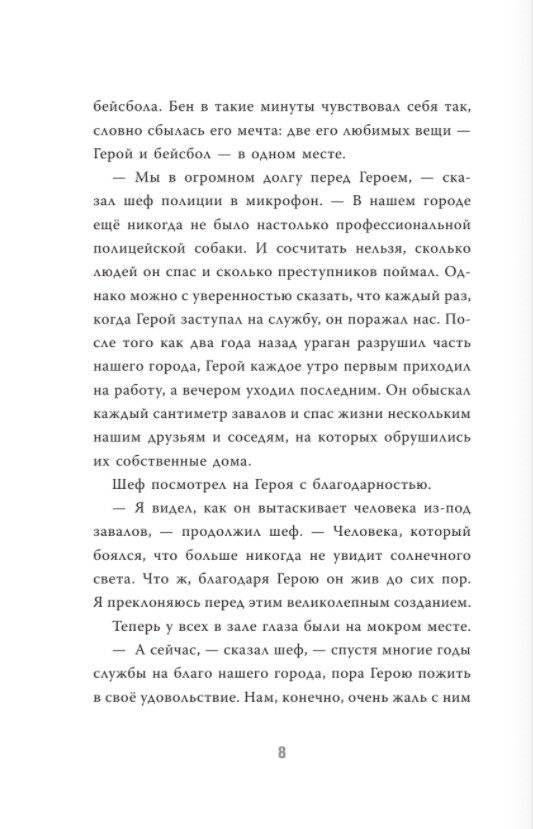 бейсбола. Бен в такие минуты чувствовал себя так, словно сбылась его мечта: две его любимых вещи — Герой и бейсбол — в одном месте.

— Мы в огромном долгу перед Героем, — сказал шеф полиции в микрофон. — В нашем городе ещё никогда не было настолько профессиональной полицейской собаки. И сосчитать нельзя, сколько людей он спас и сколько преступников поймал. Однако можно с уверенностью сказать, что каждый раз, когда Герой заступал на службу, он поражал нас. После того как два года назад ураган разрушил часть нашего города, Герой каждое утро первым приходил на работу, а вечером уходил последним. Он обыскал каждый сантиметр завалов и спас жизни нескольким нашим друзьям и соседям, на которых обрушились их собственные дома.

Шеф посмотрел на Героя с благодарностью.

— Я видел, как он вытаскивает человека из-под завалов, — продолжил шеф. — Человека, который боялся, что больше никогда не увидит солнечного света. Что ж, благодаря Герою он жив до сих пор. Я преклоняюсь перед этим великолепным созданием.

Теперь у всех в зале глаза были на мокром месте.

— А сейчас, — сказал шеф, — спустя многие годы службы на благо нашего города, пора Герою пожить в своё удовольствие. Нам, конечно, очень жаль с ним

8